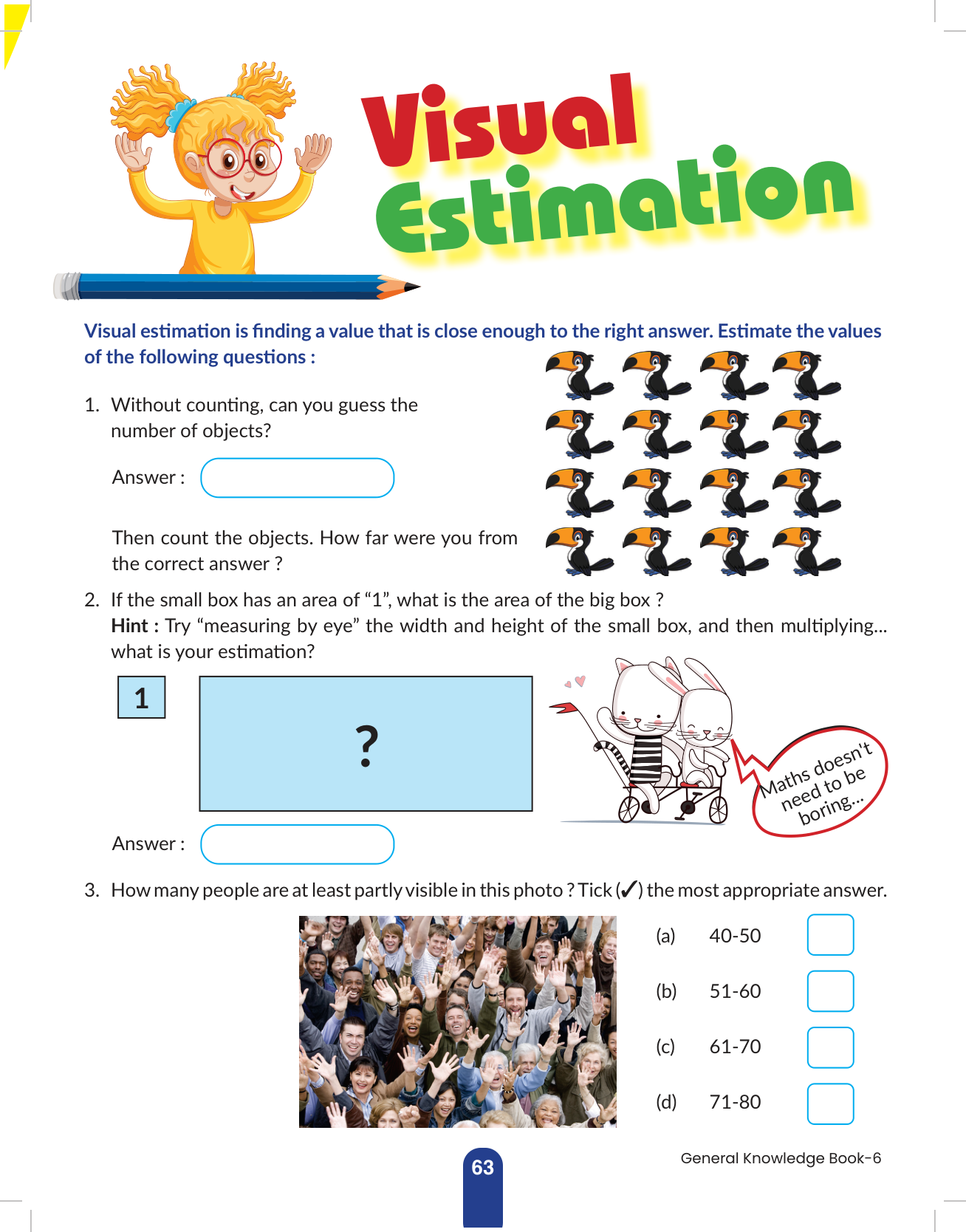 Visual Estimation

Visual estimation is finding a value that is close enough to the right answer. Estimate the values of the following questions :

1. Without counting, can you guess the number of objects?

Answer :

Then count the objects. How far were you from the correct answer ?

2. If the small box has an area of "1", what is the area of the big box ?
Hint : Try "measuring by eye" the width and height of the small box, and then multiplying... what is your estimation?

1

?

Maths doesn't need to be boring...

Answer :

3. How many people are at least partly visible in this photo ? Tick (✓) the most appropriate answer.

(a) 40-50
(b) 51-60
(c) 61-70
(d) 71-80

63

General Knowledge Book-6